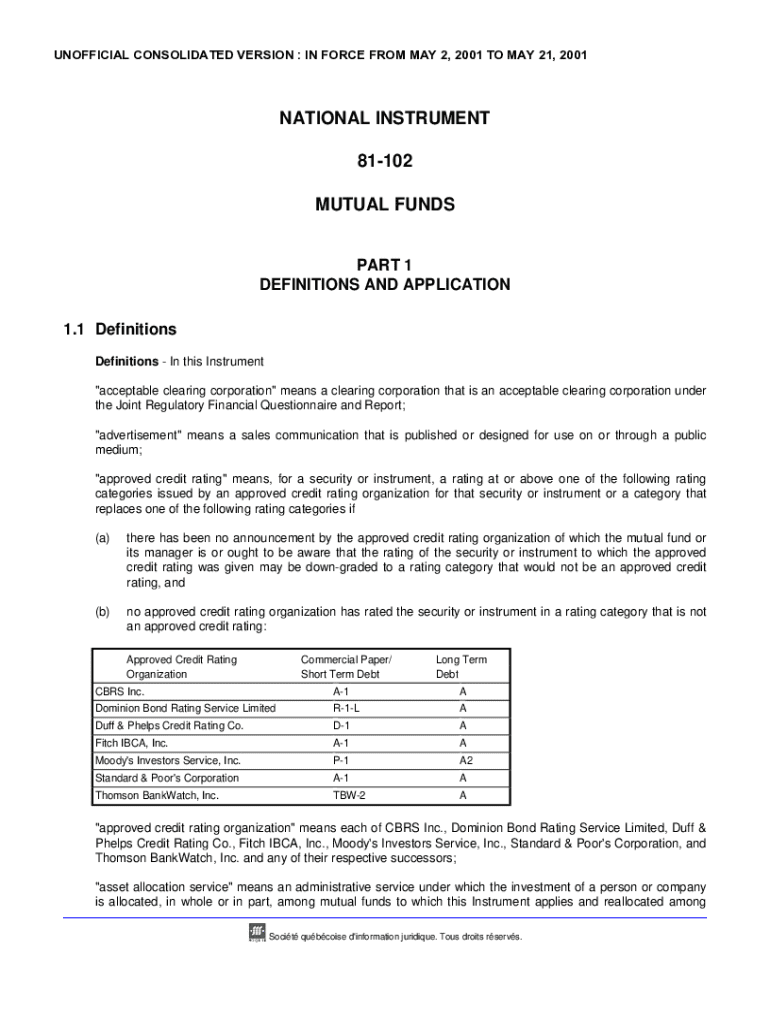 UNOFFICIAL CONSOLIDATED VERSION : IN FORCE FROM MAY 2, 2001 TO MAY 21, 2001

NATIONAL INSTRUMENT

81-102

MUTUAL FUNDS

PART 1
DEFINITIONS AND APPLICATION

1.1 Definitions

Definitions - In this Instrument

"acceptable clearing corporation" means a clearing corporation that is an acceptable clearing corporation under the Joint Regulatory Financial Questionnaire and Report;

"advertisement" means a sales communication that is published or designed for use on or through a public medium;

"approved credit rating" means, for a security or instrument, a rating at or above one of the following rating categories issued by an approved credit rating organization for that security or instrument or a category that replaces one of the following rating categories if

(a) there has been no announcement by the approved credit rating organization of which the mutual fund or its manager is or ought to be aware that the rating of the security or instrument to which the approved credit rating was given may be down-graded to a rating category that would not be an approved credit rating, and

(b) no approved credit rating organization has rated the security or instrument in a rating category that is not an approved credit rating:

| Approved Credit Rating Organization | Commercial Paper/ Short Term Debt | Long Term Debt |
|---|---|---|
| CBRS Inc. | A-1 | A |
| Dominion Bond Rating Service Limited | R-1-L | A |
| Duff & Phelps Credit Rating Co. | D-1 | A |
| Fitch IBCA, Inc. | A-1 | A |
| Moody's Investors Service, Inc. | P-1 | A2 |
| Standard & Poor's Corporation | A-1 | A |
| Thomson BankWatch, Inc. | TBW-2 | A |

"approved credit rating organization" means each of CBRS Inc., Dominion Bond Rating Service Limited, Duff & Phelps Credit Rating Co., Fitch IBCA, Inc., Moody's Investors Service, Inc., Standard & Poor's Corporation, and Thomson BankWatch, Inc. and any of their respective successors;

"asset allocation service" means an administrative service under which the investment of a person or company is allocated, in whole or in part, among mutual funds to which this Instrument applies and reallocated among

Société québécoise d'information juridique. Tous droits réservés.